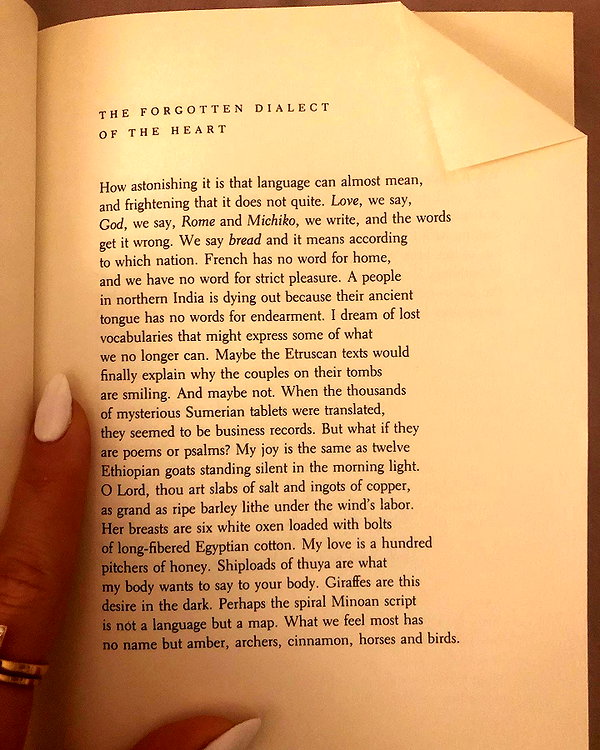 THE FORGOTTEN DIALECT
OF THE HEART

How astonishing it is that language can almost mean,
and frightening that it does not quite. Love, we say,
God, we say, Rome and Michiko, we write, and the words
get it wrong. We say bread and it means according
to which nation. French has no word for home,
and we have no word for strict pleasure. A people
in northern India is dying out because their ancient
tongue has no words for endearment. I dream of lost
vocabularies that might express some of what
we no longer can. Maybe the Etruscan texts would
finally explain why the couples on their tombs
are smiling. And maybe not. When the thousands
of mysterious Sumerian tablets were translated,
they seemed to be business records. But what if they
are poems or psalms? My joy is the same as twelve
Ethiopian goats standing silent in the morning light.
O Lord, thou art slabs of salt and ingots of copper,
as grand as ripe barley lithe under the wind's labor.
Her breasts are six white oxen loaded with bolts
of long-fibered Egyptian cotton. My love is a hundred
pitchers of honey. Shiploads of thuya are what
my body wants to say to your body. Giraffes are this
desire in the dark. Perhaps the spiral Minoan script
is not a language but a map. What we feel most has
no name but amber, archers, cinnamon, horses and birds.